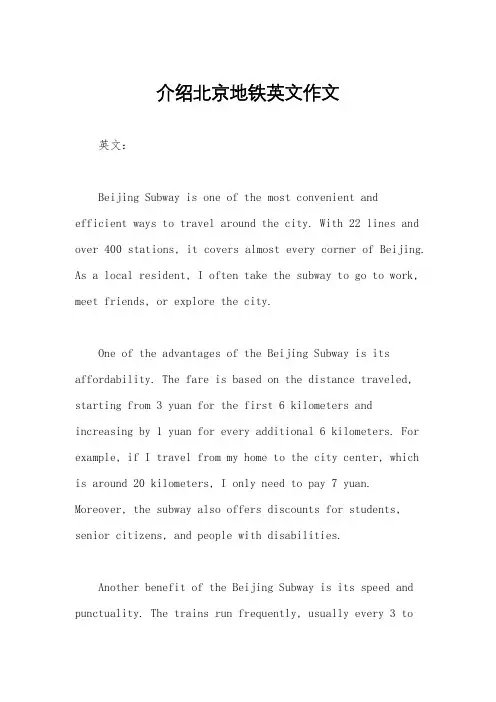 介绍北京地铁英文作文

英文：

Beijing Subway is one of the most convenient and efficient ways to travel around the city. With 22 lines and over 400 stations, it covers almost every corner of Beijing. As a local resident, I often take the subway to go to work, meet friends, or explore the city.

One of the advantages of the Beijing Subway is its affordability. The fare is based on the distance traveled, starting from 3 yuan for the first 6 kilometers and increasing by 1 yuan for every additional 6 kilometers. For example, if I travel from my home to the city center, which is around 20 kilometers, I only need to pay 7 yuan. Moreover, the subway also offers discounts for students, senior citizens, and people with disabilities.

Another benefit of the Beijing Subway is its speed and punctuality. The trains run frequently, usually every 3 to